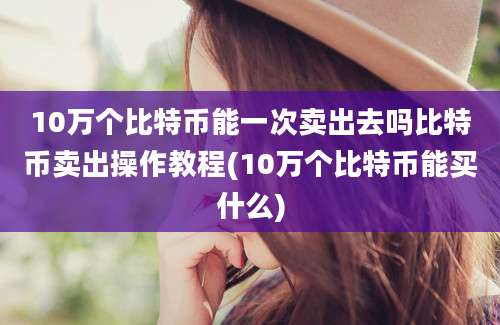 10万个比特币能一次卖出去吗比特币卖出操作教程(10万个比特币能买什么)